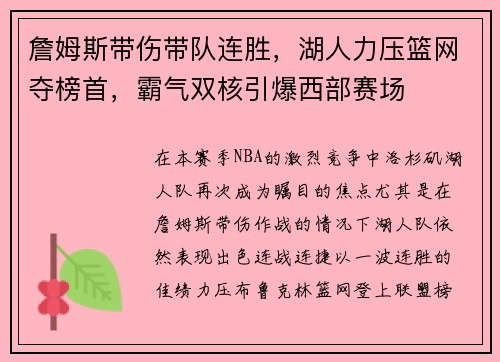 詹姆斯带伤带队连胜，湖人力压篮网夺榜首，霸气双核引爆西部赛场

在本赛季NBA的激烈竞争中洛杉矶湖人队再次成为瞩目的焦点尤其是在詹姆斯带伤作战的情况下湖人队依然表现出色连战连捷以一波连胜的佳绩力压布鲁克林篮网登上联盟榜